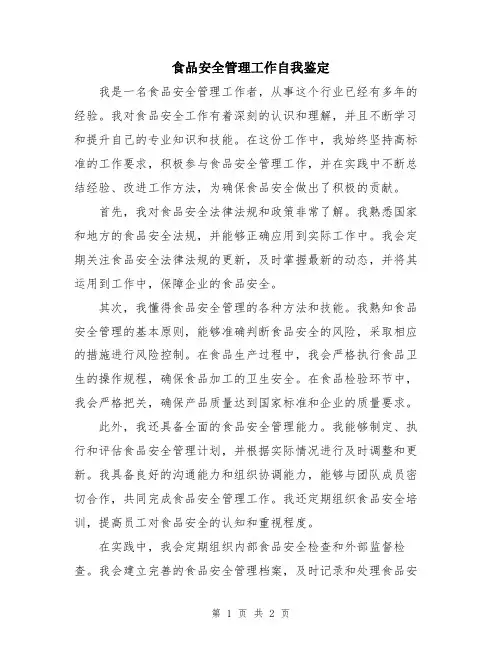 食品安全管理工作自我鉴定

我是一名食品安全管理工作者，从事这个行业已经有多年的经验。我对食品安全工作有着深刻的认识和理解，并且不断学习和提升自己的专业知识和技能。在这份工作中，我始终坚持高标准的工作要求，积极参与食品安全管理工作，并在实践中不断总结经验、改进工作方法，为确保食品安全做出了积极的贡献。

首先，我对食品安全法律法规和政策非常了解。我熟悉国家和地方的食品安全法规，并能够正确应用到实际工作中。我会定期关注食品安全法律法规的更新，及时掌握最新的动态，并将其运用到工作中，保障企业的食品安全。

其次，我懂得食品安全管理的各种方法和技能。我熟知食品安全管理的基本原则，能够准确判断食品安全的风险，采取相应的措施进行风险控制。在食品生产过程中，我会严格执行食品卫生的操作规程，确保食品加工的卫生安全。在食品检验环节中，我会严格把关，确保产品质量达到国家标准和企业的质量要求。

此外，我还具备全面的食品安全管理能力。我能够制定、执行和评估食品安全管理计划，并根据实际情况进行及时调整和更新。我具备良好的沟通能力和组织协调能力，能够与团队成员密切合作，共同完成食品安全管理工作。我还定期组织食品安全培训，提高员工对食品安全的认知和重视程度。

在实践中，我会定期组织内部食品安全检查和外部监督检查。我会建立完善的食品安全管理档案，及时记录和处理食品安

第 1 页 共 2 页